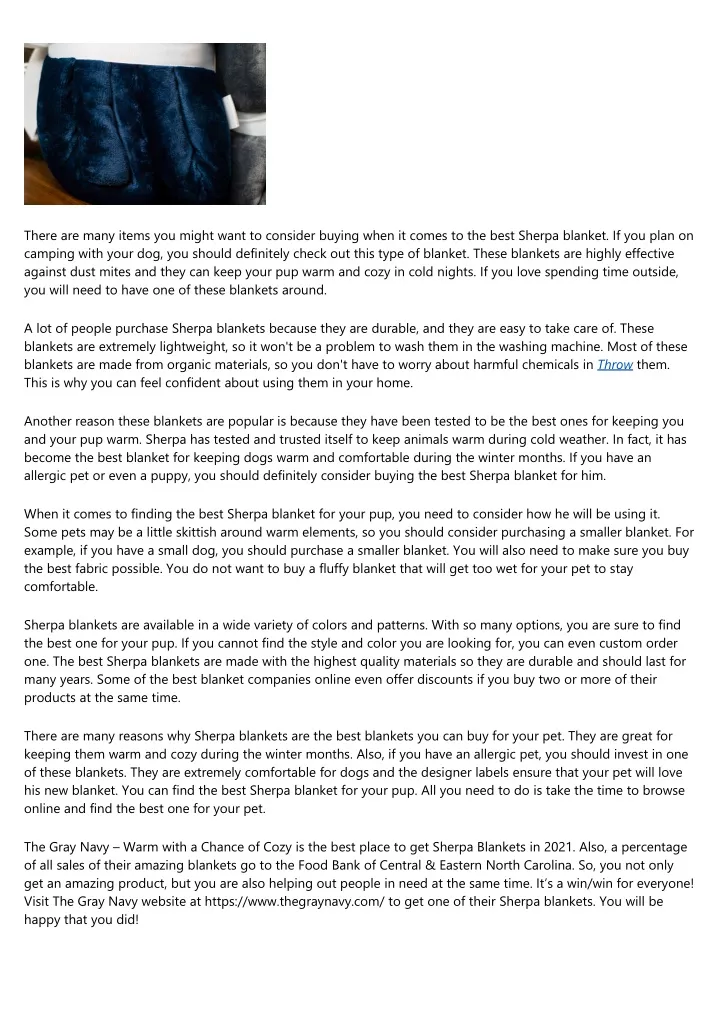 There are many items you might want to consider buying when it comes to the best Sherpa blanket. If you plan on camping with your dog, you should definitely check out this type of blanket. These blankets are highly effective against dust mites and they can keep your pup warm and cozy in cold nights. If you love spending time outside, you will need to have one of these blankets around.

A lot of people purchase Sherpa blankets because they are durable, and they are easy to take care of. These blankets are extremely lightweight, so it won't be a problem to wash them in the washing machine. Most of these blankets are made from organic materials, so you don't have to worry about harmful chemicals in Throw them. This is why you can feel confident about using them in your home.

Another reason these blankets are popular is because they have been tested to be the best ones for keeping you and your pup warm. Sherpa has tested and trusted itself to keep animals warm during cold weather. In fact, it has become the best blanket for keeping dogs warm and comfortable during the winter months. If you have an allergic pet or even a puppy, you should definitely consider buying the best Sherpa blanket for him.

When it comes to finding the best Sherpa blanket for your pup, you need to consider how he will be using it. Some pets may be a little skittish around warm elements, so you should consider purchasing a smaller blanket. For example, if you have a small dog, you should purchase a smaller blanket. You will also need to make sure you buy the best fabric possible. You do not want to buy a fluffy blanket that will get too wet for your pet to stay comfortable.

Sherpa blankets are available in a wide variety of colors and patterns. With so many options, you are sure to find the best one for your pup. If you cannot find the style and color you are looking for, you can even custom order one. The best Sherpa blankets are made with the highest quality materials so they are durable and should last for many years. Some of the best blanket companies online even offer discounts if you buy two or more of their products at the same time.

There are many reasons why Sherpa blankets are the best blankets you can buy for your pet. They are great for keeping them warm and cozy during the winter months. Also, if you have an allergic pet, you should invest in one of these blankets. They are extremely comfortable for dogs and the designer labels ensure that your pet will love his new blanket. You can find the best Sherpa blanket for your pup. All you need to do is take the time to browse online and find the best one for your pet.

The Gray Navy – Warm with a Chance of Cozy is the best place to get Sherpa Blankets in 2021. Also, a percentage of all sales of their amazing blankets go to the Food Bank of Central & Eastern North Carolina. So, you not only get an amazing product, but you are also helping out people in need at the same time. It's a win/win for everyone! Visit The Gray Navy website at https://www.thegraynavy.com/ to get one of their Sherpa blankets. You will be happy that you did!